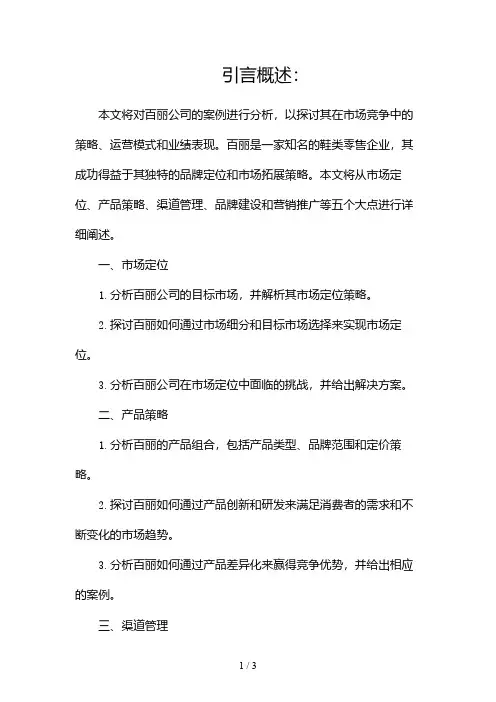 引言概述：

本文将对百丽公司的案例进行分析，以探讨其在市场竞争中的策略、运营模式和业绩表现。百丽是一家知名的鞋类零售企业，其成功得益于其独特的品牌定位和市场拓展策略。本文将从市场定位、产品策略、渠道管理、品牌建设和营销推广等五个大点进行详细阐述。

一、市场定位

1. 分析百丽公司的目标市场，并解析其市场定位策略。

2. 探讨百丽如何通过市场细分和目标市场选择来实现市场定位。

3. 分析百丽公司在市场定位中面临的挑战，并给出解决方案。

二、产品策略

1. 分析百丽的产品组合，包括产品类型、品牌范围和定价策略。

2. 探讨百丽如何通过产品创新和研发来满足消费者的需求和不断变化的市场趋势。

3. 分析百丽如何通过产品差异化来赢得竞争优势，并给出相应的案例。

三、渠道管理

1 / 3